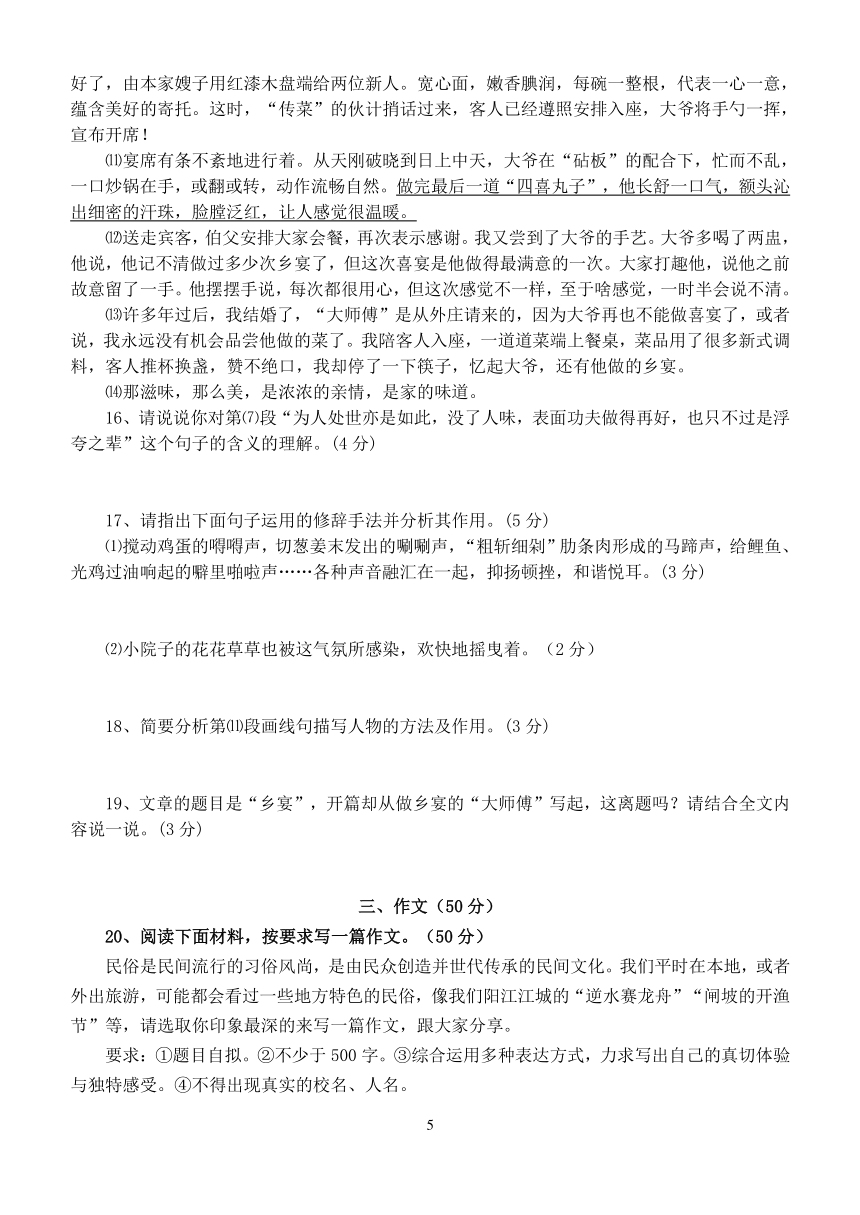 好了，由本家嫂子用红漆木盘端给两位新人。宽心面，嫩香腴润，每碗一整根，代表一心一意，蕴含美好的寄托。这时，“传菜”的伙计捎话过来，客人已经遵照安排入座，大爷将手勺一挥，宣布开席！

⑾宴席有条不紊地进行着。从天刚破晓到日上中天，大爷在“砧板”的配合下，忙而不乱，一口炒锅在手，或翻或转，动作流畅自然。做完最后一道“四喜丸子”，他长舒一口气，额头沁出细密的汗珠，脸膛泛红，让人感觉很温暖。

⑿送走宾客，伯父安排大家会餐，再次表示感谢。我又尝到了大爷的手艺。大爷多喝了两盅，他说，他记不清做过多少次乡宴了，但这次喜宴是他做得最满意的一次。大家打趣他，说他之前故意留了一手。他摆摆手说，每次都很用心，但这次感觉不一样，至于啥感觉，一时半会说不清。

⒀许多年过后，我结婚了，“大师傅”是从外庄请来的，因为大爷再也不能做喜宴了，或者说，我永远没有机会品尝他做的菜了。我陪客人入座，一道道菜端上餐桌，菜品用了很多新式调料，客人推杯换盏，赞不绝口，我却停了一下筷子，忆起大爷，还有他做的乡宴。

⒁那滋味，那么美，是浓浓的亲情，是家的味道。

16、请说说你对第⑺段“为人处世亦是如此，没了人味，表面功夫做得再好，也只不过是浮夸之辈”这个句子的含义的理解。(4 分)

17、请指出下面句子运用的修辞手法并分析其作用。(5 分)

⑴搅动鸡蛋的嘚嘚声，切葱姜末发出的唰唰声，“粗斩细剁”肋条肉形成的马蹄声，给鲤鱼、光鸡过油响起的噼里啪啦声……各种声音融汇在一起，抑扬顿挫，和谐悦耳。(3 分)

⑵小院子的花花草草也被这气氛所感染，欢快地摇曳着。（2 分）

18、简要分析第⑾段画线句描写人物的方法及作用。(3 分)

19、文章的题目是“乡宴”，开篇却从做乡宴的“大师傅”写起，这离题吗？请结合全文内容说一说。(3 分)

三、作文（50 分）

20、阅读下面材料，按要求写一篇作文。（50 分）

民俗是民间流行的习俗风尚，是由民众创造并世代传承的民间文化。我们平时在本地，或者外出旅游，可能都会看过一些地方特色的民俗，像我们阳江江城的“逆水赛龙舟”“闸坡的开渔节”等，请选取你印象最深的来写一篇作文，跟大家分享。

要求：①题目自拟。②不少于 500 字。③综合运用多种表达方式，力求写出自己的真切体验与独特感受。④不得出现真实的校名、人名。

5